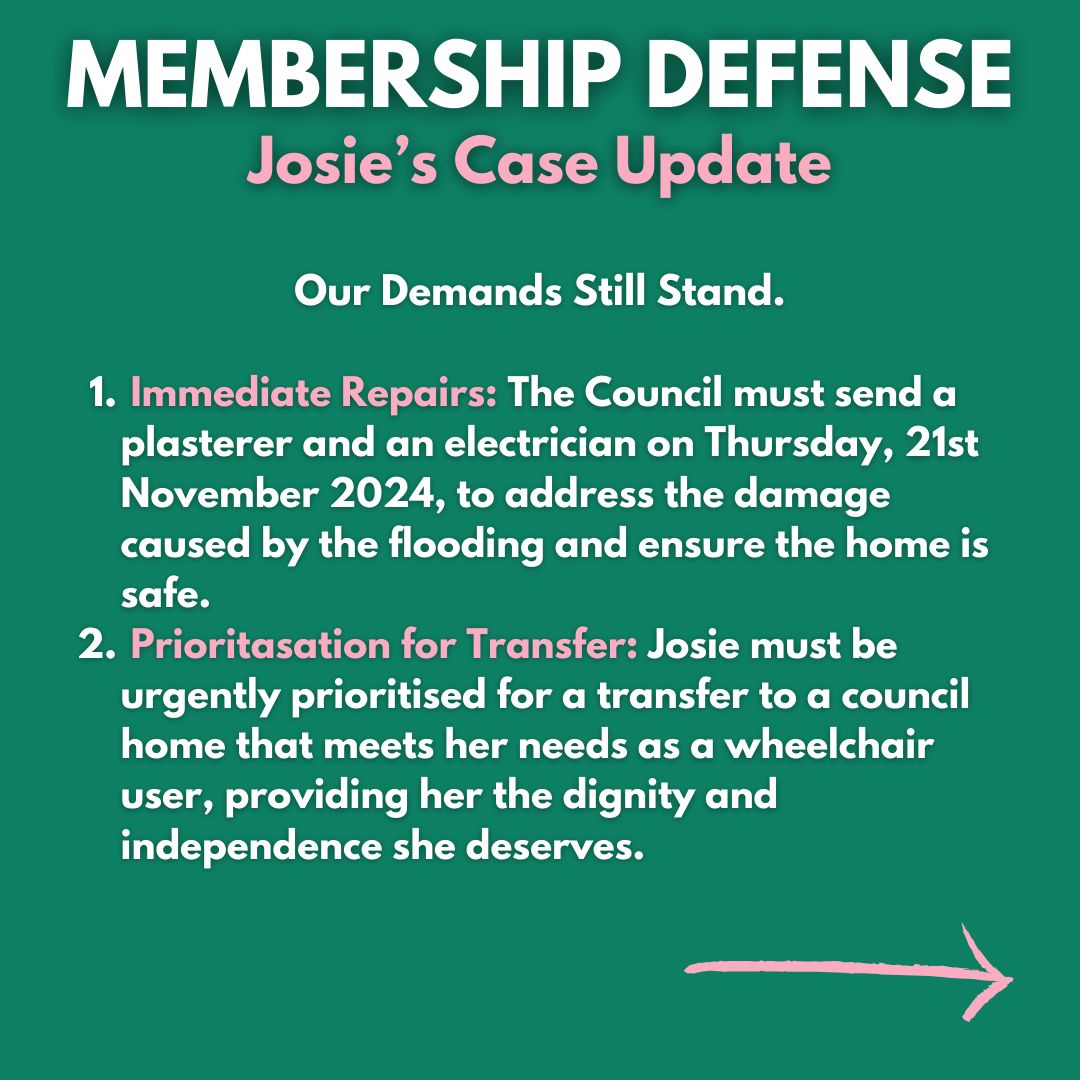 MEMBERSHIP DEFENSE
Josie's Case Update

Our Demands Still Stand.

1. Immediate Repairs: The Council must send a plasterer and an electrician on Thursday, 21st November 2024, to address the damage caused by the flooding and ensure the home is safe.
2. Prioritasation for Transfer: Josie must be urgently prioritised for a transfer to a council home that meets her needs as a wheelchair user, providing her the dignity and independence she deserves.